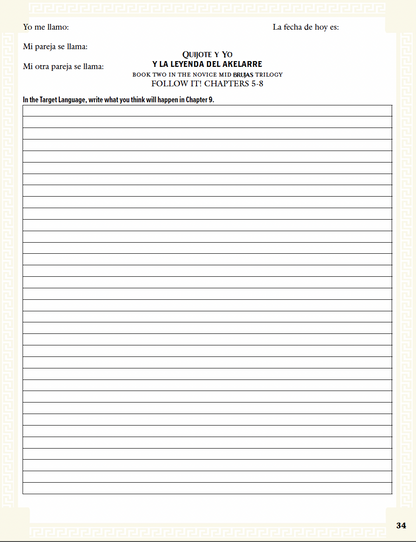 Yo me llamo:

La fecha de hoy es:

Mi pareja se llama:

Mi otra pareja se llama:

QUIJOTE Y YO
Y LA LEYENDA DEL AKELARRE
BOOK TWO IN THE NOVICE MID BRUJAS TRILOGY
FOLLOW IT! CHAPTERS 5-8

In the Target Language, write what you think will happen in Chapter 9.

34